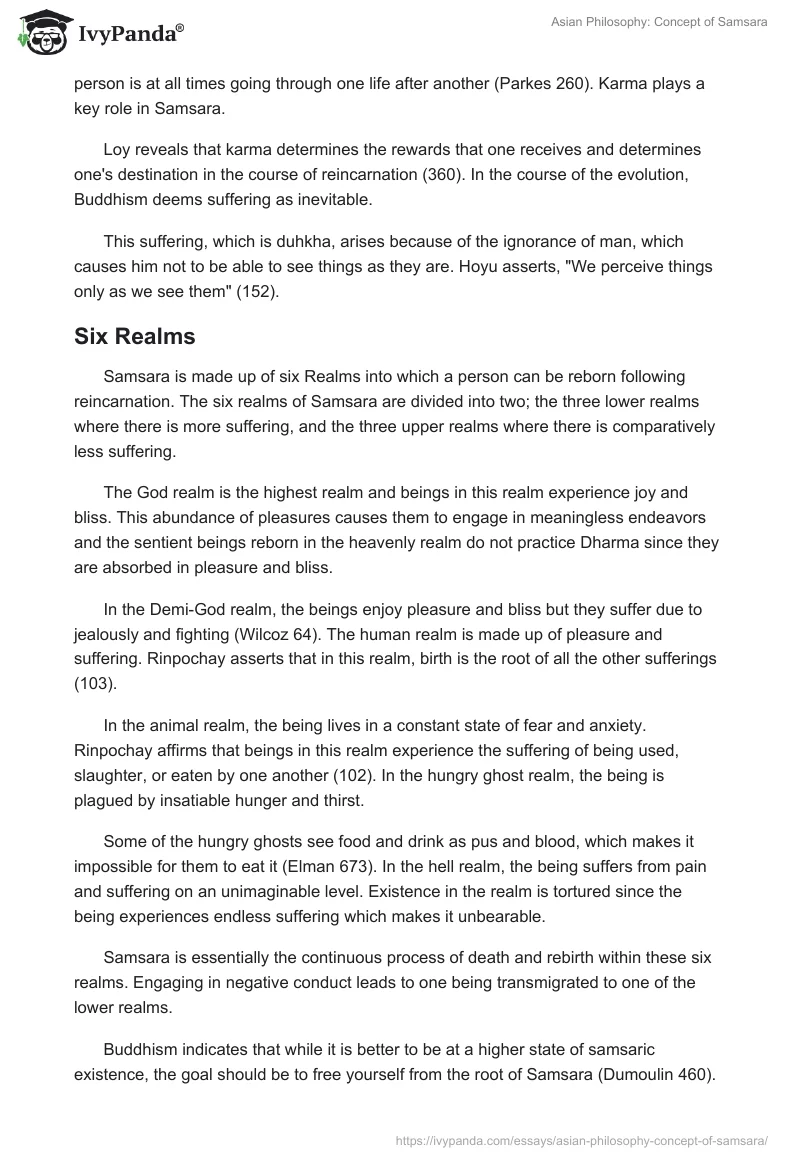 IvyPanda®

Asian Philosophy: Concept of Samsara

person is at all times going through one life after another (Parkes 260). Karma plays a key role in Samsara.

Loy reveals that karma determines the rewards that one receives and determines one's destination in the course of reincarnation (360). In the course of the evolution, Buddhism deems suffering as inevitable.

This suffering, which is duhkha, arises because of the ignorance of man, which causes him not to be able to see things as they are. Hoyu asserts, "We perceive things only as we see them" (152).

Six Realms

Samsara is made up of six Realms into which a person can be reborn following reincarnation. The six realms of Samsara are divided into two; the three lower realms where there is more suffering, and the three upper realms where there is comparatively less suffering.

The God realm is the highest realm and beings in this realm experience joy and bliss. This abundance of pleasures causes them to engage in meaningless endeavors and the sentient beings reborn in the heavenly realm do not practice Dharma since they are absorbed in pleasure and bliss.

In the Demi-God realm, the beings enjoy pleasure and bliss but they suffer due to jealously and fighting (Wilcoz 64). The human realm is made up of pleasure and suffering. Rinpochay asserts that in this realm, birth is the root of all the other sufferings (103).

In the animal realm, the being lives in a constant state of fear and anxiety. Rinpochay affirms that beings in this realm experience the suffering of being used, slaughter, or eaten by one another (102). In the hungry ghost realm, the being is plagued by insatiable hunger and thirst.

Some of the hungry ghosts see food and drink as pus and blood, which makes it impossible for them to eat it (Elman 673). In the hell realm, the being suffers from pain and suffering on an unimaginable level. Existence in the realm is tortured since the being experiences endless suffering which makes it unbearable.

Samsara is essentially the continuous process of death and rebirth within these six realms. Engaging in negative conduct leads to one being transmigrated to one of the lower realms.

Buddhism indicates that while it is better to be at a higher state of samsaric existence, the goal should be to free yourself from the root of Samsara (Dumoulin 460).

https://ivypanda.com/essays/asian-philosophy-concept-of-samsara/